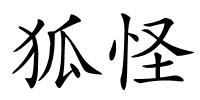 狐怪